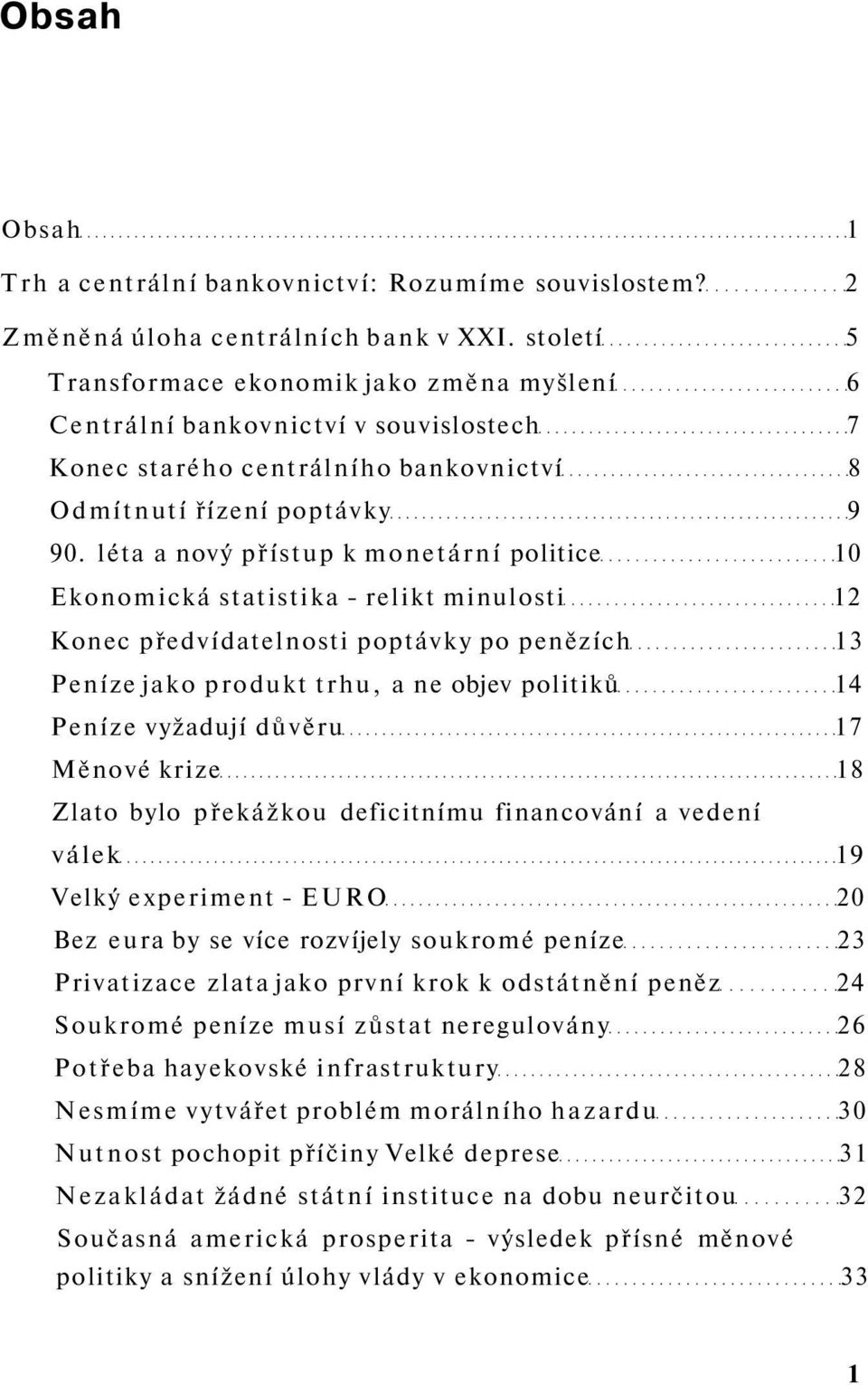 Obsah

Obsah 1
Trh a centrální bankovnictví: Rozumíme souvislostem? 2
Změněná úloha centrálních bank v XXI. století 5
Transformace ekonomik jako změna myšlení 6
Centrální bankovnictví v souvislostech 7
Konec starého centrálního bankovnictví 8
Odmítnutí řízení poptávky 9
90. léta a nový přístup k monetární politice 10
Ekonomická statistika - relikt minulosti 12
Konec předvídatelnosti poptávky po penězích 13
Peníze jako produkt trhu, a ne objev politiků 14
Peníze vyžadují důvěru 17
Měnové krize 18
Zlato bylo překážkou deficitnímu financování a vedení válek 19
Velký experiment - EURO 20
Bez eura by se více rozvíjely soukromé peníze 23
Privatizace zlata jako první krok k odstátnění peněz 24
Soukromé peníze musí zůstat neregulovány 26
Potřeba hayekovské infrastruktury 28
Nesmíme vytvářet problém morálního hazardu 30
Nutnost pochopit příčiny Velké deprese 31
Nezakládat žádné státní instituce na dobu neurčitou 32
Současná americká prosperita - výsledek přísné měnové politiky a snížení úlohy vlády v ekonomice 33

1